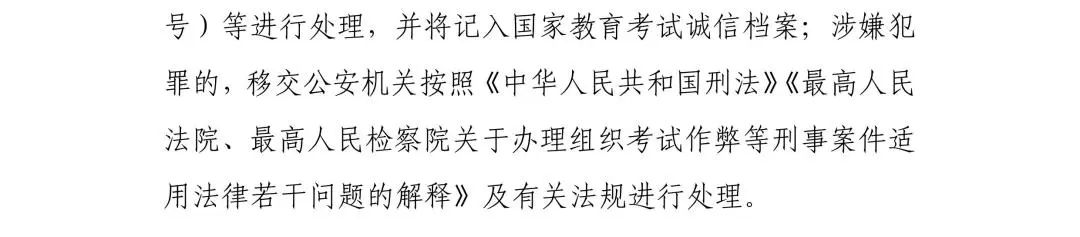 号）等进行处理，并将记入国家教育考试诚信档案；涉嫌犯罪的，移交公安机关按照《中华人民共和国刑法》《最高人民法院、最高人民检察院关于办理组织考试作弊等刑事案件适用法律若干问题的解释》及有关法规进行处理。